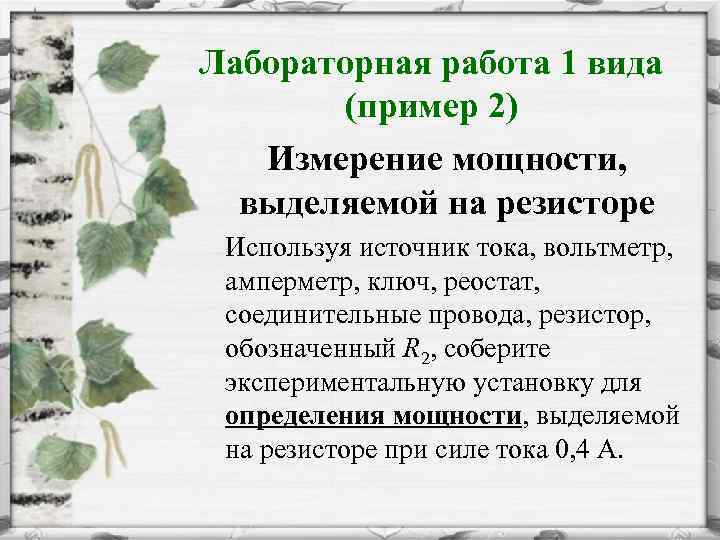 Лабораторная работа 1 вида (пример 2)

Измерение мощности, выделяемой на резисторе

Используя источник тока, вольтметр, амперметр, ключ, реостат, соединительные провода, резистор, обозначенный $R_2$, соберите экспериментальную установку для определения мощности, выделяемой на резисторе при силе тока 0,4 А.